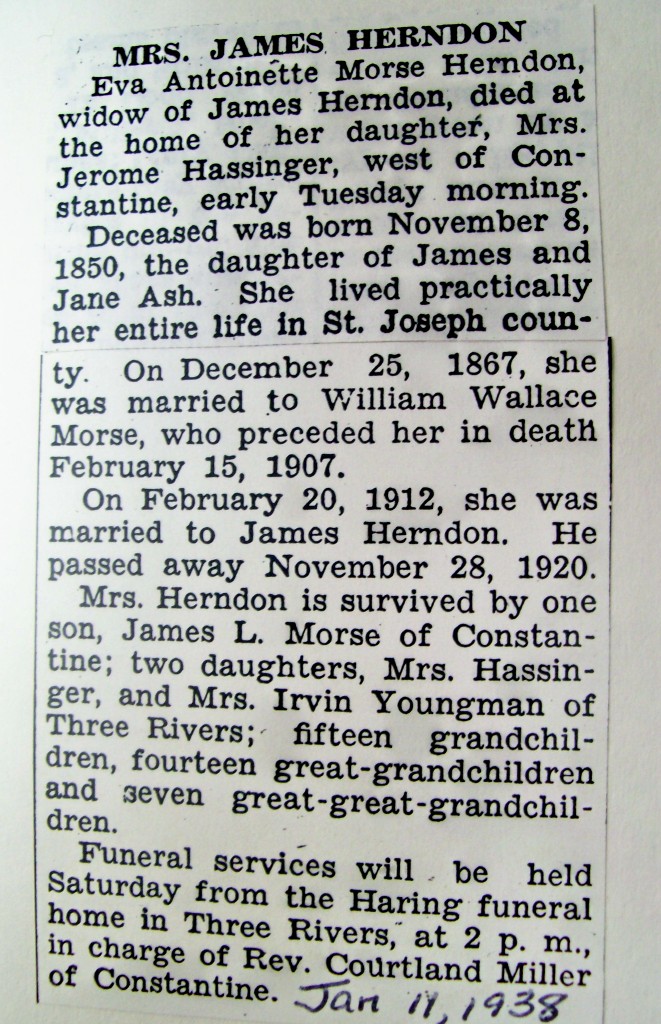 MRS. JAMES HERNDON

Eva Antoinette Morse Herndon, widow of James Herndon, died at the home of her daughter, Mrs. Jerome Hassinger, west of Constantine, early Tuesday morning.

Deceased was born November 8, 1850, the daughter of James and Jane Ash. She lived practically her entire life in St. Joseph county. On December 25, 1867, she was married to William Wallace Morse, who preceded her in death February 15, 1907.

On February 20, 1912, she was married to James Herndon. He passed away November 28, 1920.

Mrs. Herndon is survived by one son, James L. Morse of Constantine; two daughters, Mrs. Hassinger, and Mrs. Irvin Youngman of Three Rivers; fifteen grandchildren, fourteen great-grandchildren and seven great-great-grandchildren.

Funeral services will be held Saturday from the Haring funeral home in Three Rivers, at 2 p. m., in charge of Rev. Courtland Miller of Constantine. Jan 11, 1938